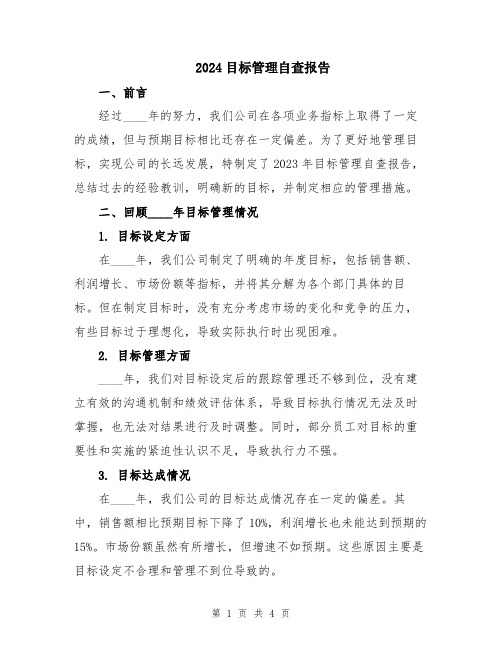 2024 目标管理自查报告

一、前言

经过____年的努力，我们公司在各项业务指标上取得了一定的成绩，但与预期目标相比还存在一定偏差。为了更好地管理目标，实现公司的长远发展，特制定了 2023 年目标管理自查报告，总结过去的经验教训，明确新的目标，并制定相应的管理措施。

二、回顾____年目标管理情况

1. 目标设定方面

在____年，我们公司制定了明确的年度目标，包括销售额、利润增长、市场份额等指标，并将其分解为各个部门具体的目标。但在制定目标时，没有充分考虑市场的变化和竞争的压力，有些目标过于理想化，导致实际执行时出现困难。

2. 目标管理方面

____年，我们对目标设定后的跟踪管理还不够到位，没有建立有效的沟通机制和绩效评估体系，导致目标执行情况无法及时掌握，也无法对结果进行及时调整。同时，部分员工对目标的重要性和实施的紧迫性认识不足，导致执行力不强。

3. 目标达成情况

在____年，我们公司的目标达成情况存在一定的偏差。其中，销售额相比预期目标下降了 10%，利润增长也未能达到预期的 15%。市场份额虽然有所增长，但增速不如预期。这些原因主要是目标设定不合理和管理不到位导致的。

第 1 页 共 4 页